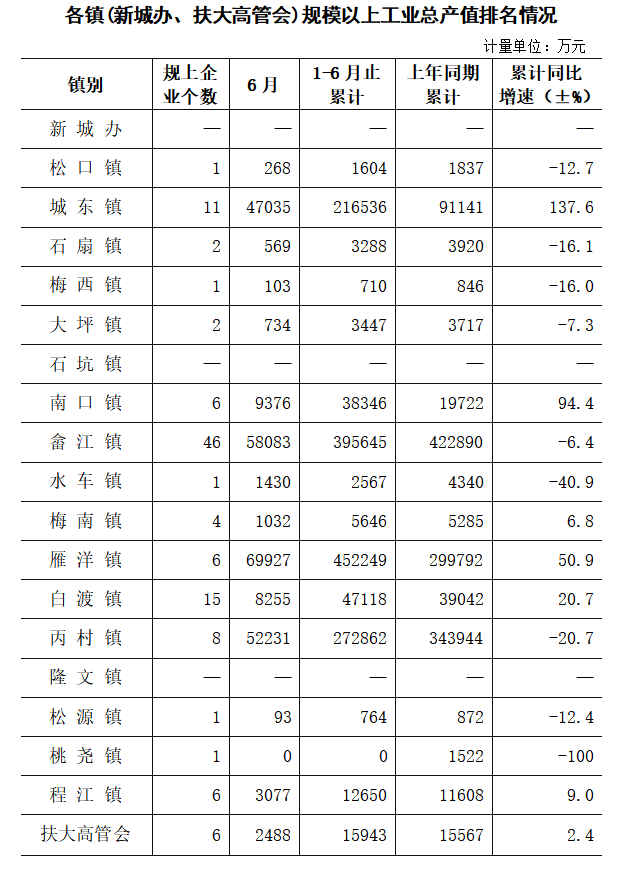 各镇(新城办、扶大高管会)规模以上工业总产值排名情况

计量单位：万元

| 镇别 | 规上企业个数 | 6月 | 1-6月止累计 | 上年同期累计 | 累计同比增速（±%） |
|---|---|---|---|---|---|
| 新城办 | — | — | — | — | — |
| 松口镇 | 1 | 268 | 1604 | 1837 | -12.7 |
| 城东镇 | 11 | 47035 | 216536 | 91141 | 137.6 |
| 石扇镇 | 2 | 569 | 3288 | 3920 | -16.1 |
| 梅西镇 | 1 | 103 | 710 | 846 | -16.0 |
| 大坪镇 | 2 | 734 | 3447 | 3717 | -7.3 |
| 石坑镇 | — | — | — | — | — |
| 南口镇 | 6 | 9376 | 38346 | 19722 | 94.4 |
| 畲江镇 | 46 | 58083 | 395645 | 422890 | -6.4 |
| 水车镇 | 1 | 1430 | 2567 | 4340 | -40.9 |
| 梅南镇 | 4 | 1032 | 5646 | 5285 | 6.8 |
| 雁洋镇 | 6 | 69927 | 452249 | 299792 | 50.9 |
| 白渡镇 | 15 | 8255 | 47118 | 39042 | 20.7 |
| 丙村镇 | 8 | 52231 | 272862 | 343944 | -20.7 |
| 隆文镇 | — | — | — | — | — |
| 松源镇 | 1 | 93 | 764 | 872 | -12.4 |
| 桃尧镇 | 1 | 0 | 0 | 1522 | -100 |
| 程江镇 | 6 | 3077 | 12650 | 11608 | 9.0 |
| 扶大高管会 | 6 | 2488 | 15943 | 15567 | 2.4 |